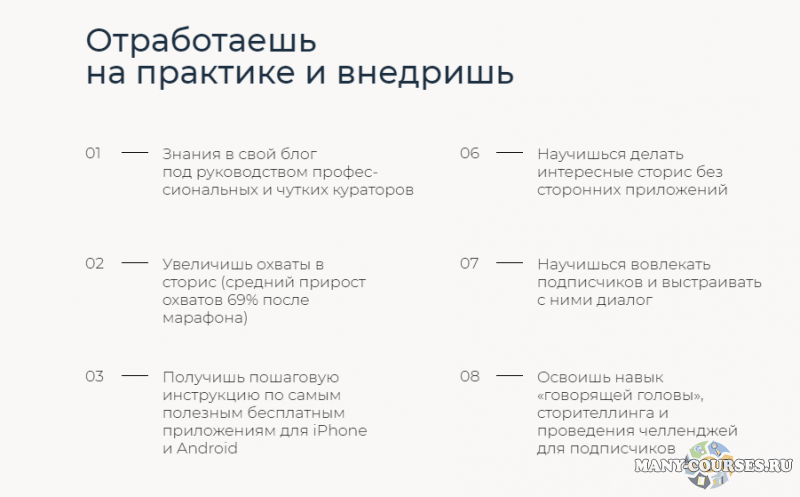 Отработаешь
на практике и внедришь

01 — Знания в свой блог под руководством профессиональных и чутких кураторов

02 — Увеличишь охваты в сторис (средний прирост охватов 69% после марафона)

03 — Получишь пошаговую инструкцию по самым полезным бесплатным приложениям для iPhone и Android

06 — Научишься делать интересные сторис без сторонних приложений

07 — Научишься вовлекать подписчиков и выстраивать с ними диалог

08 — Освоишь навык «говорящей головы», сторителлинга и проведения челленджей для подписчиков

MANY-COURSES.RU